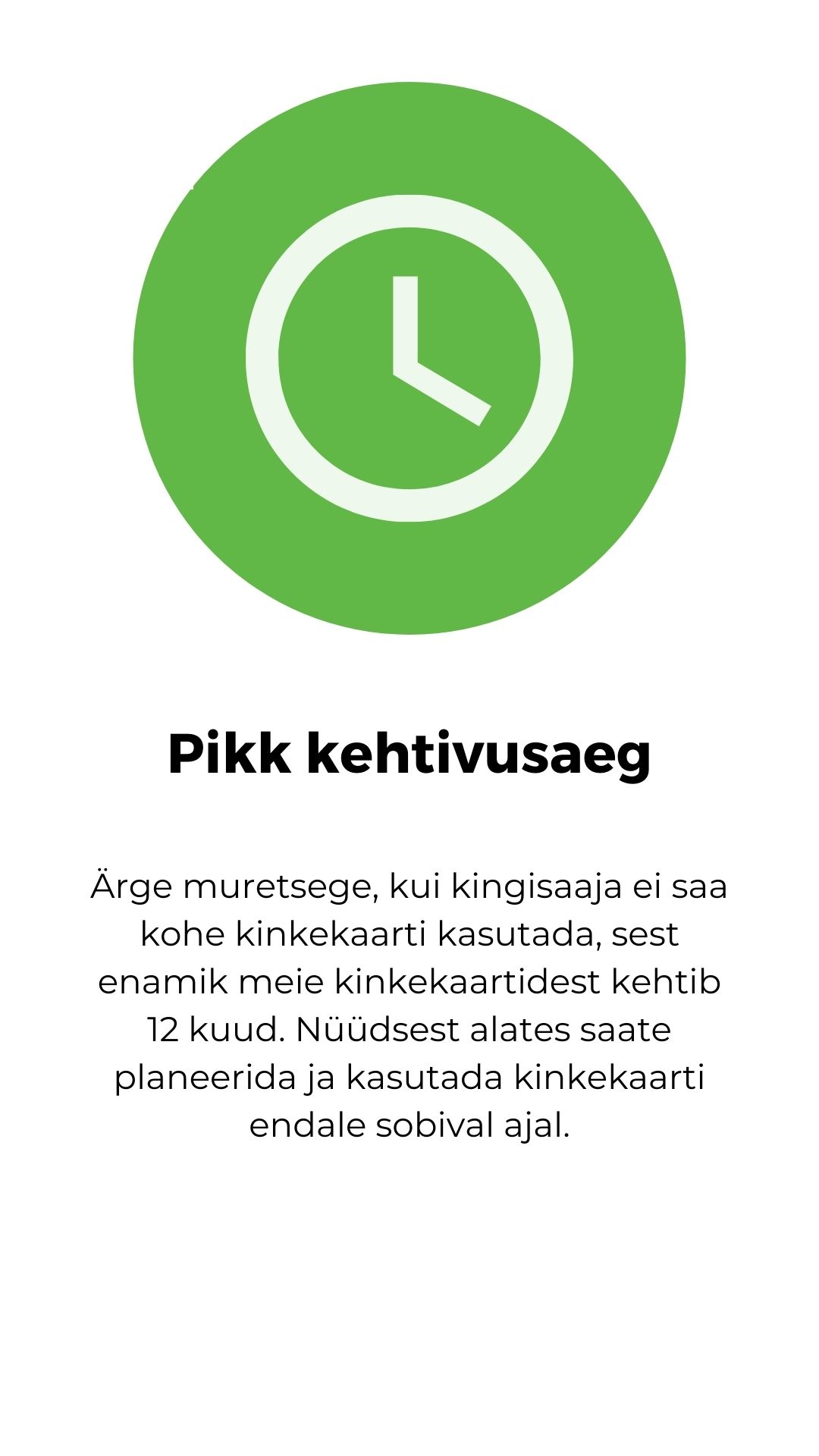 Pikk kehtivusaeg

Ärge muretsege, kui kingisaaja ei saa kohe kinkekaarti kasutada, sest enamik meie kinkekaartidest kehtib 12 kuud. Nüüdsest alates saate planeerida ja kasutada kinkekaarti endale sobival ajal.